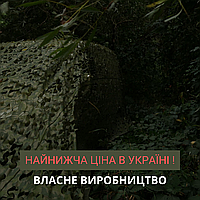 НАЙНИЖЧА ЦІНА В УКРАЇНІ !
ВЛАСНЕ ВИРОБНИЦТВО